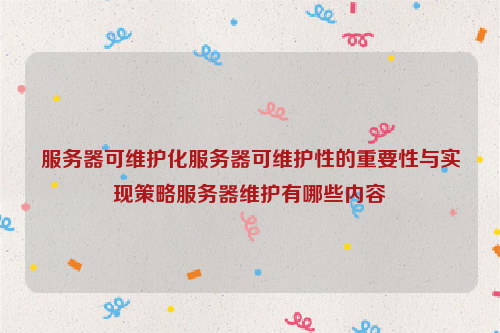 服务器可维护化服务器可维护性的重要性与实现策略服务器维护有哪些内容